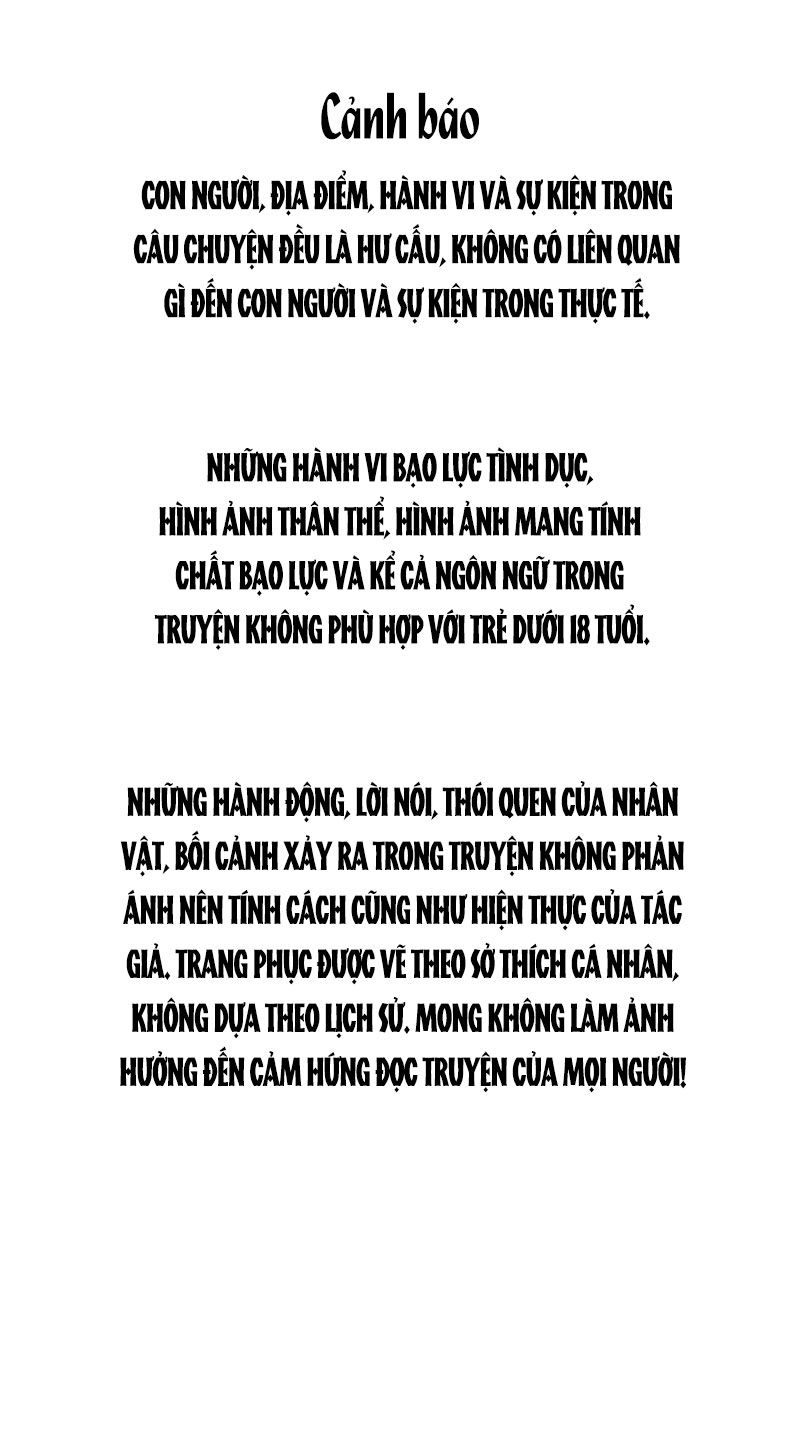 Cảnh báo

CON NGƯỜI, ĐỊA ĐIỂM, HÀNH VI VÀ SỰ KIỆN TRONG CÂU CHUYỆN ĐỀU LÀ HƯ CẤU, KHÔNG CÓ LIÊN QUAN GÌ ĐẾN CON NGƯỜI VÀ SỰ KIỆN TRONG THỰC TẾ.

NHỮNG HÀNH VI BẠO LỰC TÌNH DỤC, HÌNH ẢNH THÂN THỂ, HÌNH ẢNH MANG TÍNH CHẤT BẠO LỰC VÀ KỂ CẢ NGÔN NGỮ TRONG TRUYỆN KHÔNG PHÙ HỢP VỚI TRẺ DƯỚI 18 TUỔI.

NHỮNG HÀNH ĐỘNG, LỜI NÓI, THÓI QUEN CỦA NHÂN VẬT, BỐI CẢNH XẢY RA TRONG TRUYỆN KHÔNG PHẢN ÁNH NÊN TÍNH CÁCH CŨNG NHƯ HIỆN THỰC CỦA TÁC GIẢ. TRANG PHỤC ĐƯỢC VẼ THEO SỞ THÍCH CÁ NHÂN, KHÔNG DỰA THEO LỊCH SỬ. MONG KHÔNG LÀM ẢNH HƯỞNG ĐẾN CẢM HỨNG ĐỌC TRUYỆN CỦA MỌI NGƯỜI!